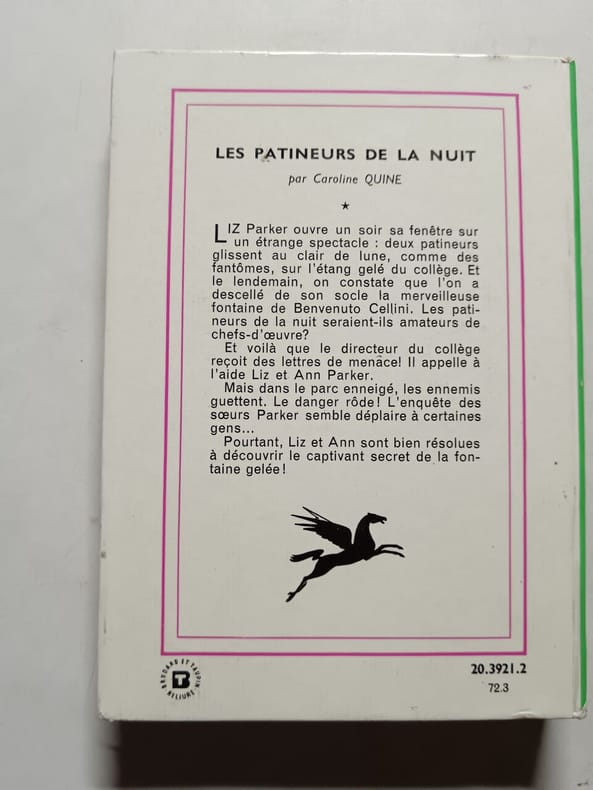 LES PATINEURS DE LA NUIT

par Caroline QUINE

★

LIZ Parker ouvre un soir sa fenêtre sur un étrange spectacle : deux patineurs glissent au clair de lune, comme des fantômes, sur l'étang gelé du collège. Et le lendemain, on constate que l'on a descellé de son socle la merveilleuse fontaine de Benvenuto Cellini. Les patineurs de la nuit seraient-ils amateurs de chefs-d'œuvre?

Et voilà que le directeur du collège reçoit des lettres de menace! Il appelle à l'aide Liz et Ann Parker.

Mais dans le parc enneigé, les ennemis guettent. Le danger rôde! L'enquête des sœurs Parker semble déplaire à certaines gens...

Pourtant, Liz et Ann sont bien résolues à découvrir le captivant secret de la fontaine gelée!

BRODARD ET TAUPIN RELIURE

20.3921.2
72.3